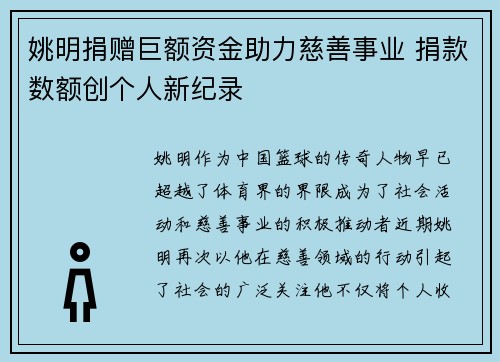 姚明捐赠巨额资金助力慈善事业 捐款数额创个人新纪录

姚明作为中国篮球的传奇人物早已超越了体育界的界限成为了社会活动和慈善事业的积极推动者近期姚明再次以他在慈善领域的行动引起了社会的广泛关注他不仅将个人收